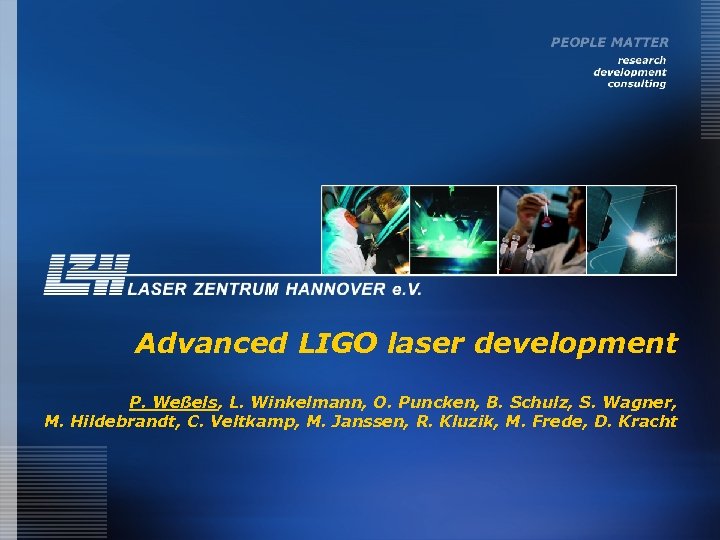 PEOPLE MATTER
research
development
consulting

LZH LASER ZENTRUM HANNOVER e.V.

Advanced LIGO laser development

P. Weßels, L. Winkelmann, O. Puncken, B. Schulz, S. Wagner, M. Hildebrandt, C. Veltkamp, M. Janssen, R. Kluzik, M. Frede, D. Kracht